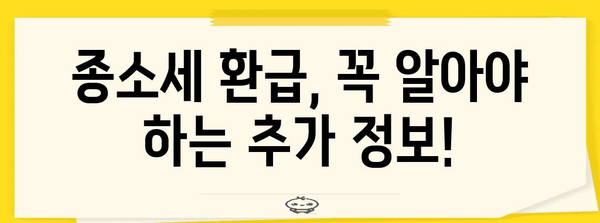 종소세 환급, 꼭 알아야 하는 추가 정보!